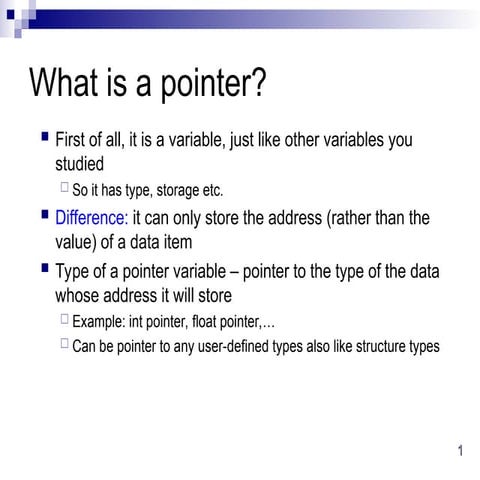 What is a pointer?

First of all, it is a variable, just like other variables you studied

So it has type, storage etc.

Difference: it can only store the address (rather than the value) of a data item

Type of a pointer variable – pointer to the type of the data whose address it will store

Example: int pointer, float pointer,…

Can be pointer to any user-defined types also like structure types

1